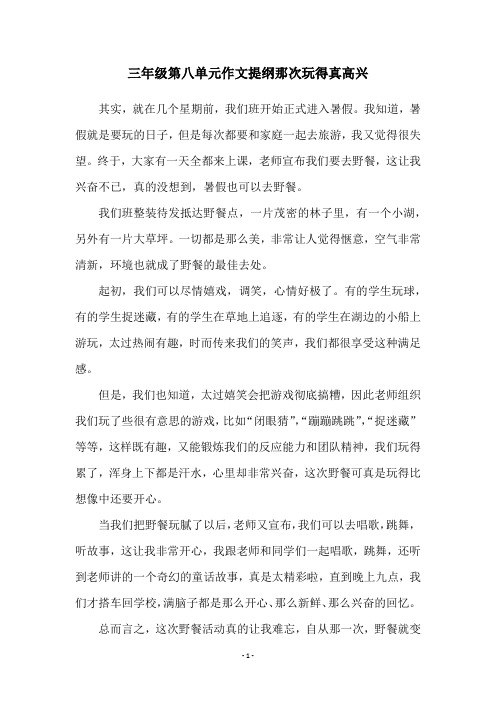 三年级第八单元作文提纲那次玩得真高兴

其实，就在几个星期前，我们班开始正式进入暑假。我知道，暑假就是要玩的日子，但是每次都要和家庭一起去旅游，我又觉得很失望。终于，大家有一天全都来上课，老师宣布我们要去野餐，这让我兴奋不已，真的没想到，暑假也可以去野餐。

我们班整装待发抵达野餐点，一片茂密的林子里，有一个小湖，另外有一片大草坪。一切都是那么美，非常让人觉得惬意，空气非常清新，环境也就成了野餐的最佳去处。

起初，我们可以尽情嬉戏，调笑，心情好极了。有的学生玩球，有的学生捉迷藏，有的学生在草地上追逐，有的学生在湖边的小船上游玩，太过热闹有趣，时而传来我们的笑声，我们都很享受这种满足感。

但是，我们也知道，太过嬉笑会把游戏彻底搞糟，因此老师组织我们玩了些很有意思的游戏，比如“闭眼猜”，“蹦蹦跳跳”，“捉迷藏”等等，这样既有趣，又能锻炼我们的反应能力和团队精神，我们玩得累了，浑身上下都是汗水，心里却非常兴奋，这次野餐可真是玩得比想像中还要开心。

当我们把野餐玩腻了以后，老师又宣布，我们可以去唱歌，跳舞，听故事，这让我非常开心，我跟老师和同学们一起唱歌，跳舞，还听到老师讲的一个奇幻的童话故事，真是太精彩啦，直到晚上九点，我们才搭车回学校，满脑子都是那么开心、那么新鲜、那么兴奋的回忆。

总而言之，这次野餐活动真的让我难忘，自从那一次，野餐就变

- 1 -